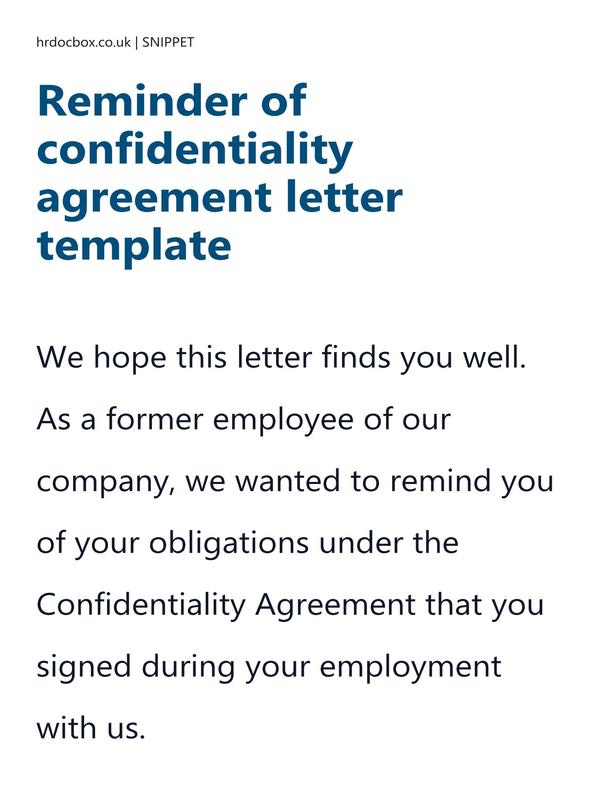 hrdocbox.co.uk | SNIPPET

Reminder of confidentiality agreement letter template

We hope this letter finds you well. As a former employee of our company, we wanted to remind you of your obligations under the Confidentiality Agreement that you signed during your employment with us.